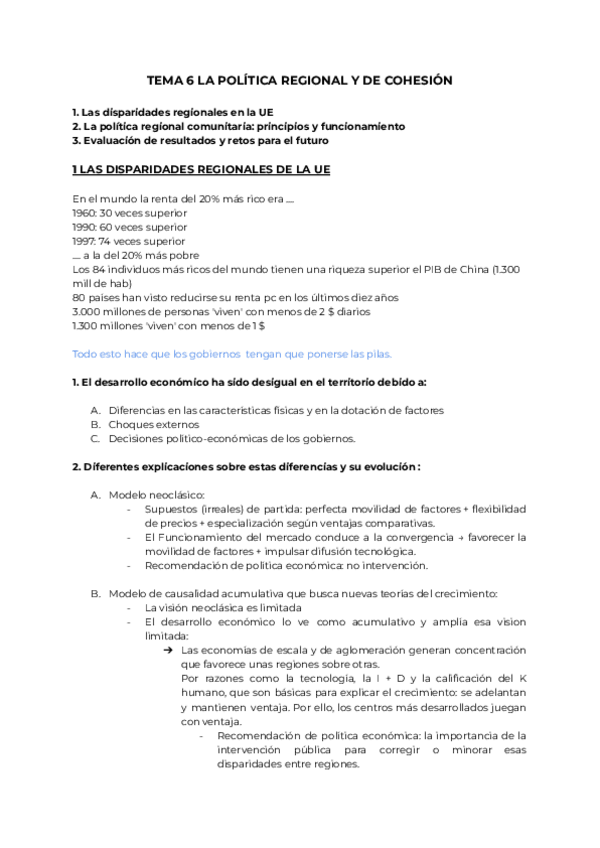 TEMA 6 LA POLÍTICA REGIONAL Y DE COHESIÓN

1. Las disparidades regionales en la UE
2. La política regional comunitaria: principios y funcionamiento
3. Evaluación de resultados y retos para el futuro

1 LAS DISPARIDADES REGIONALES DE LA UE

En el mundo la renta del 20% más rico era ....
1960: 30 veces superior
1990: 60 veces superior
1997: 74 veces superior
.... a la del 20% más pobre
Los 84 individuos más ricos del mundo tienen una riqueza superior el PIB de China (1.300 mill de hab)
80 países han visto reducirse su renta pc en los últimos diez años
3.000 millones de personas 'viven' con menos de 2 $ diarios
1.300 millones 'viven' con menos de 1 $

Todo esto hace que los gobiernos tengan que ponerse las pilas.

1. El desarrollo económico ha sido desigual en el territorio debido a:

A. Diferencias en las características físicas y en la dotación de factores
B. Choques externos
C. Decisiones político-económicas de los gobiernos.

2. Diferentes explicaciones sobre estas diferencias y su evolución :

A. Modelo neoclásico:
- Supuestos (irreales) de partida: perfecta movilidad de factores + flexibilidad de precios + especialización según ventajas comparativas.
- El Funcionamiento del mercado conduce a la convergencia → favorecer la movilidad de factores + impulsar difusión tecnológica.
- Recomendación de política económica: no intervención.

B. Modelo de causalidad acumulativa que busca nuevas teorías del crecimiento:
- La visión neoclásica es limitada
- El desarrollo económico lo ve como acumulativo y amplia esa vision limitada:
➔ Las economías de escala y de aglomeración generan concentración que favorece unas regiones sobre otras.
Por razones como la tecnología, la I + D y la calificación del K humano, que son básicas para explicar el crecimiento: se adelantan y mantienen ventaja. Por ello, los centros más desarrollados juegan con ventaja.
- Recomendación de política económica: la importancia de la intervención pública para corregir o minorar esas disparidades entre regiones.